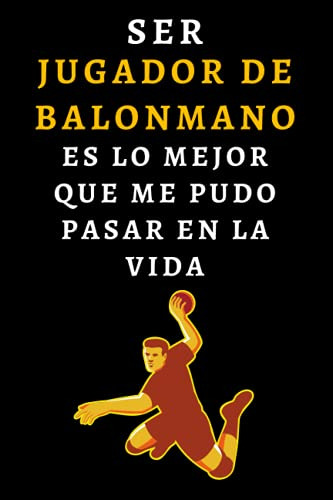 SER
JUGADOR DE BALONMANO
ES LO MEJOR QUE ME PUDO PASAR EN LA VIDA